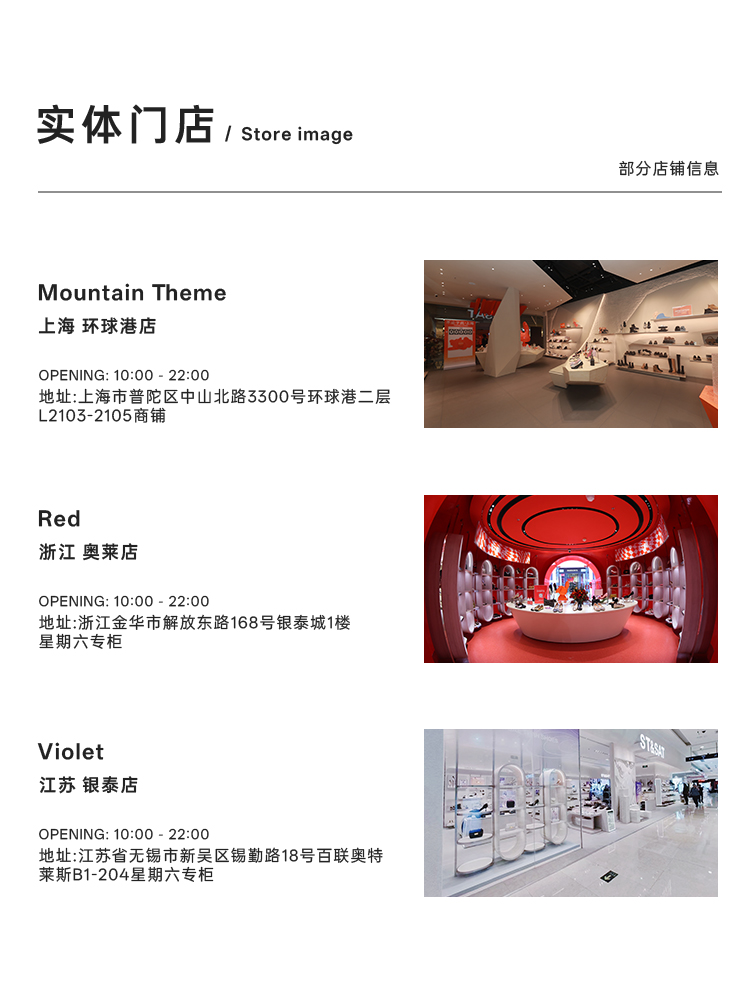 实体门店 / Store image

部分店铺信息

Mountain Theme
上海 环球港店

OPENING: 10:00 - 22:00
地址:上海市普陀区中山北路3300号环球港二层L2103-2105商铺

Red
浙江 奥莱店

OPENING: 10:00 - 22:00
地址:浙江金华市解放东路168号银泰城1楼星期六专柜

Violet
江苏 银泰店

OPENING: 10:00 - 22:00
地址:江苏省无锡市新吴区锡勤路18号百联奥特莱斯B1-204星期六专柜